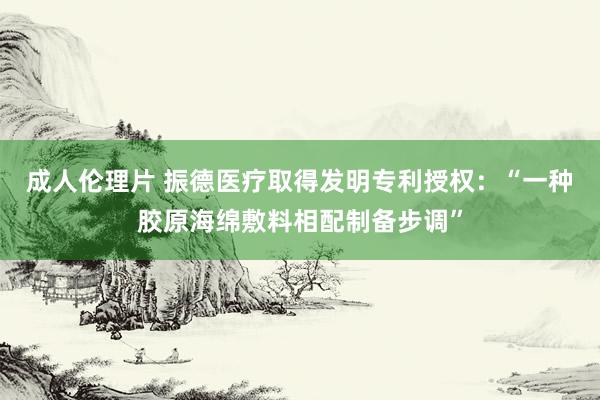 成人伦理片 振德医疗取得发明专利授权：“一种胶原海绵敷料相配制备步调”